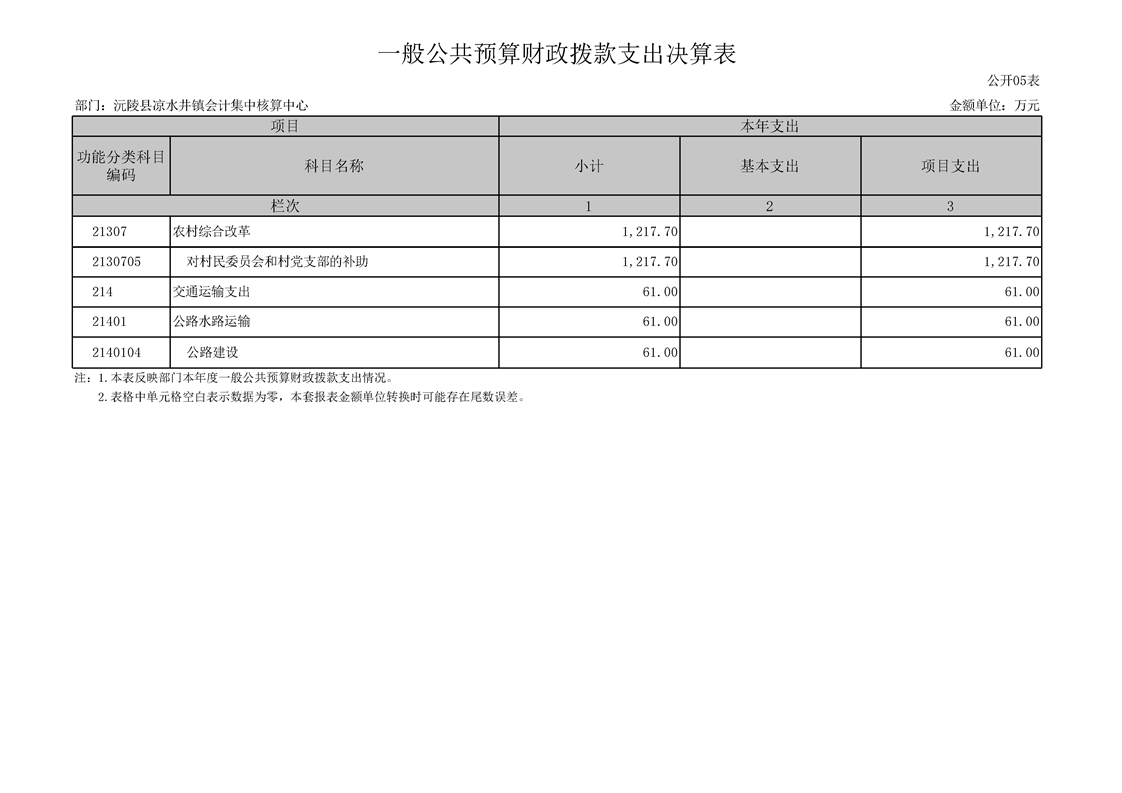 一般公共预算财政拨款支出决算表

公开05表

部门：沅陵县凉水井镇会计集中核算中心

金额单位：万元

| 项目 | | 本年支出 | | |
|---|---|---|---|---|
| 功能分类科目编码 | 科目名称 | 小计 | 基本支出 | 项目支出 |
| 栏次 | | 1 | 2 | 3 |
| 21307 | 农村综合改革 | 1,217.70 | | 1,217.70 |
| 2130705 | 对村民委员会和村党支部的补助 | 1,217.70 | | 1,217.70 |
| 214 | 交通运输支出 | 61.00 | | 61.00 |
| 21401 | 公路水路运输 | 61.00 | | 61.00 |
| 2140104 | 公路建设 | 61.00 | | 61.00 |

注：1.本表反映部门本年度一般公共预算财政拨款支出情况。

2.表格中单元格空白表示数据为零，本套报表金额单位转换时可能存在尾数误差。